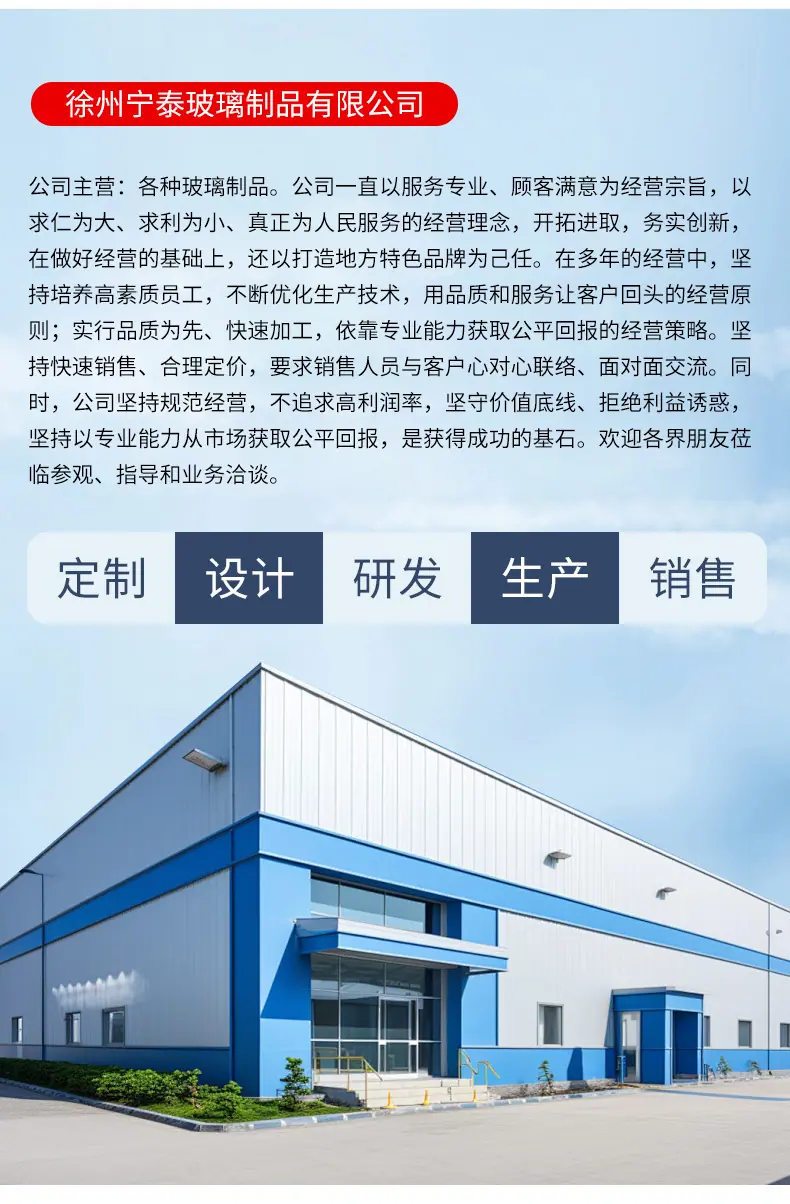 徐州宁泰玻璃制品有限公司

公司主营：各种玻璃制品。公司一直以服务专业、顾客满意为经营宗旨，以求仁为大、求利为小、真正为人民服务的经营理念，开拓进取，务实创新，在做好经营的基础上，还以打造地方特色品牌为己任。在多年的经营中，坚持培养高素质员工，不断优化生产技术，用品质和服务让客户回头的经营原则；实行品质为先、快速加工，依靠专业能力获取公平回报的经营策略。坚持快速销售、合理定价，要求销售人员与客户心对心联络、面对面交流。同时，公司坚持规范经营，不追求高利润率，坚守价值底线、拒绝利益诱惑，坚持以专业能力从市场获取公平回报，是获得成功的基石。欢迎各界朋友莅临参观、指导和业务洽谈。

定制 设计 研发 生产 销售